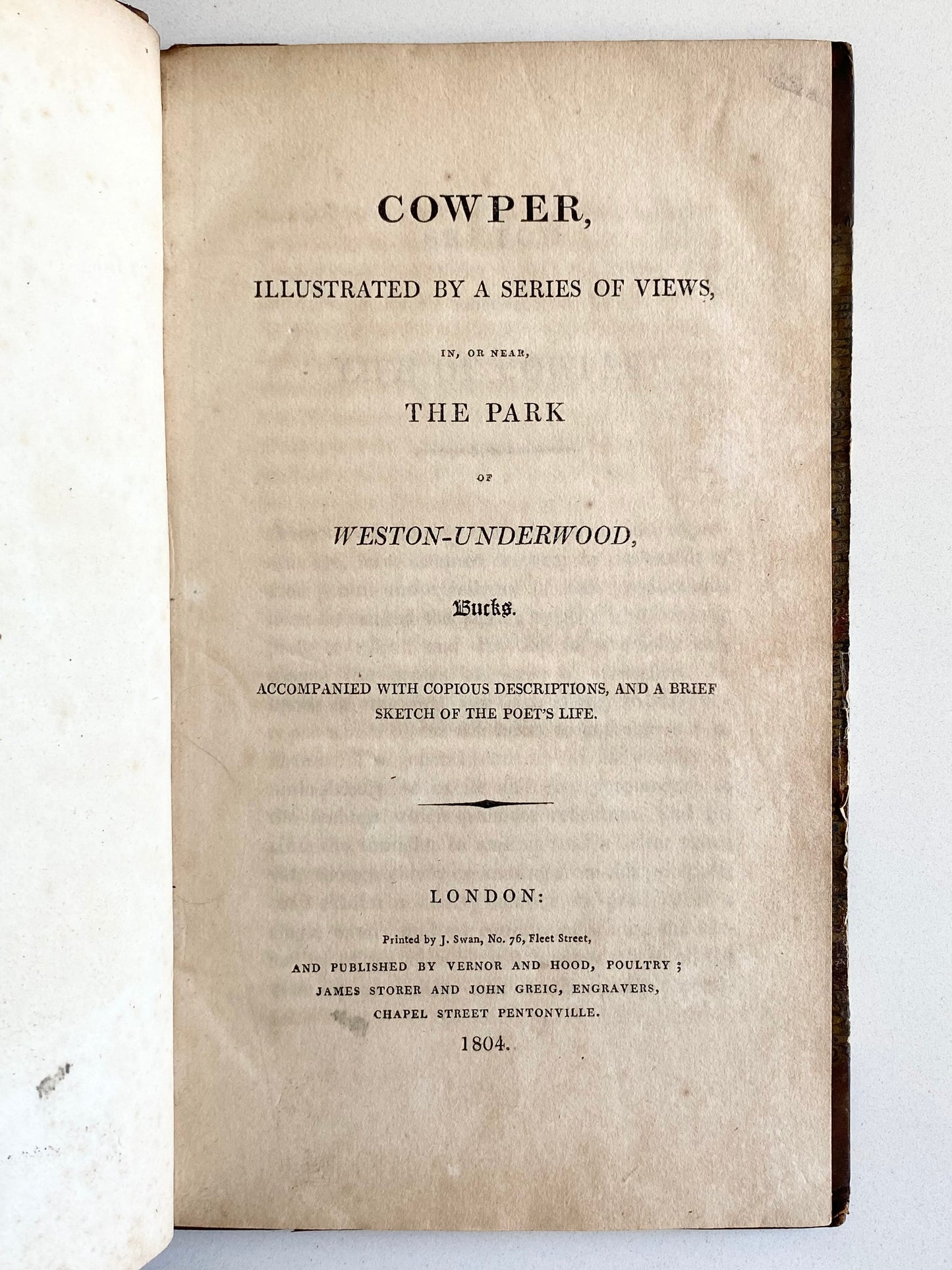 COWPER,

ILLUSTRATED BY A SERIES OF VIEWS,

IN, OR NEAR,

THE PARK

OF

WESTON-UNDERWOOD,

Bucks.

ACCOMPANIED WITH COPIOUS DESCRIPTIONS, AND A BRIEF SKETCH OF THE POET'S LIFE.

LONDON:

Printed by J. Swan, No. 76, Fleet Street,

AND PUBLISHED BY VERNOR AND HOOD, POULTRY; JAMES STORER AND JOHN GREIG, ENGRAVERS, CHAPEL STREET PENTONVILLE.

1804.